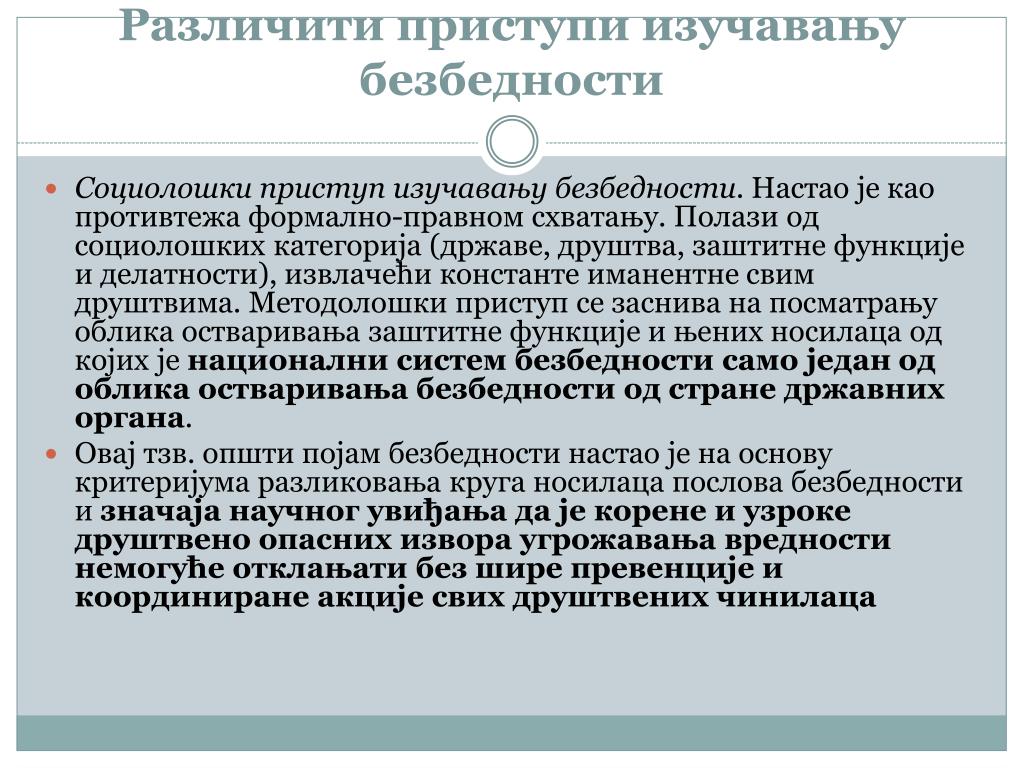 Различити приступи изучавању безбедности

Социолошки приступ изучавању безбедности. Настао је као противтежа формално-правном схватању. Полази од социолошких категорија (државе, друштва, заштитне функције и делатности), извлачећи константе иманентне свим друштвима. Методолошки приступ се заснива на посматрању облика остваривања заштитне функције и њених носилаца од којих је национални систем безбедности само један од облика остваривања безбедности од стране државних органа.

Овај тзв. општи појам безбедности настао је на основу критеријума разликовања круга носилаца послова безбедности и значаја научног увиђања да је корене и узроке друштвено опасних извора угрожавања вредности немогуће отклањати без шире превенције и координиране акције свих друштвених чинилаца